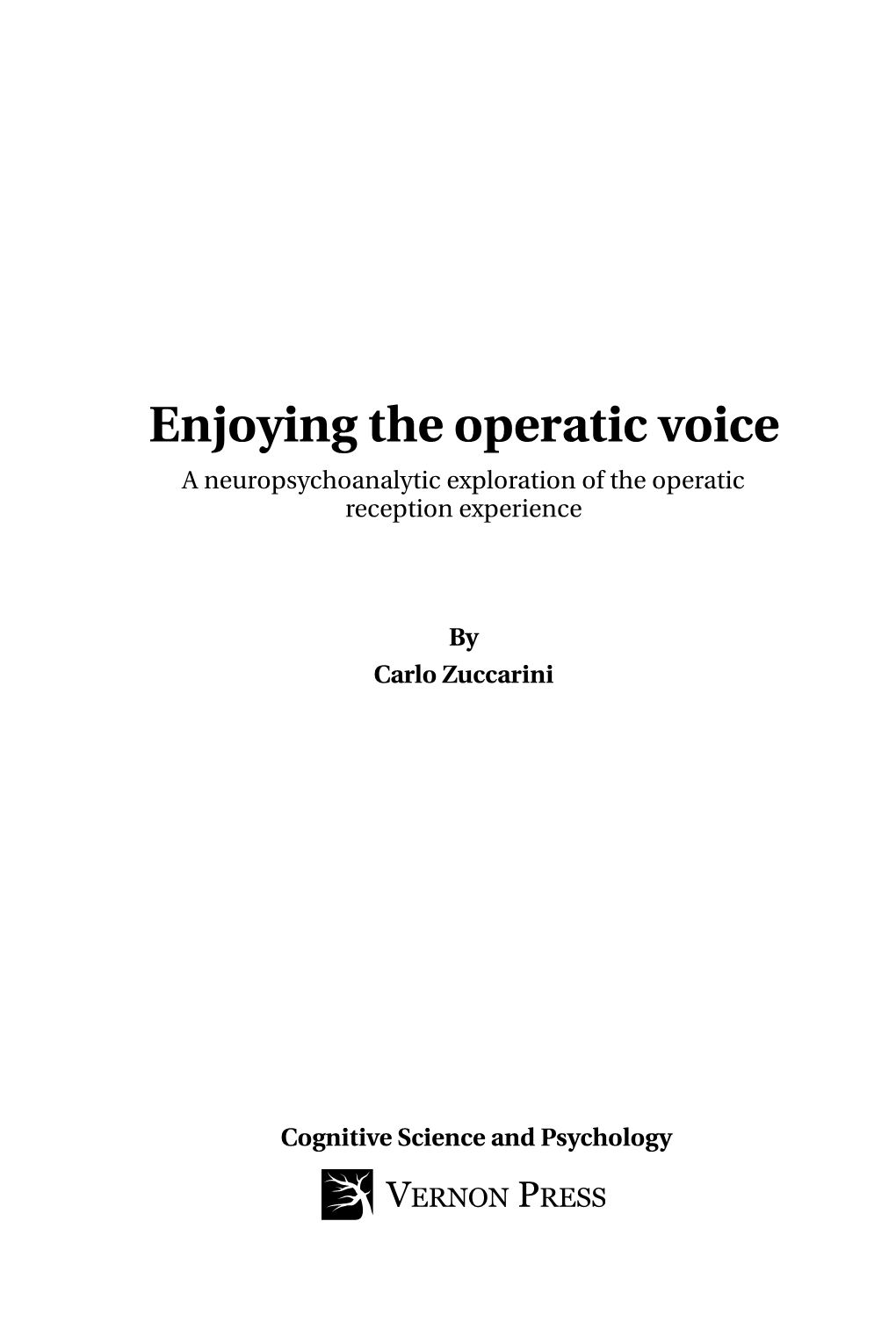 Enjoying the operatic voice

A neuropsychoanalytic exploration of the operatic reception experience

By

Carlo Zuccarini

Cognitive Science and Psychology

VERNON PRESS